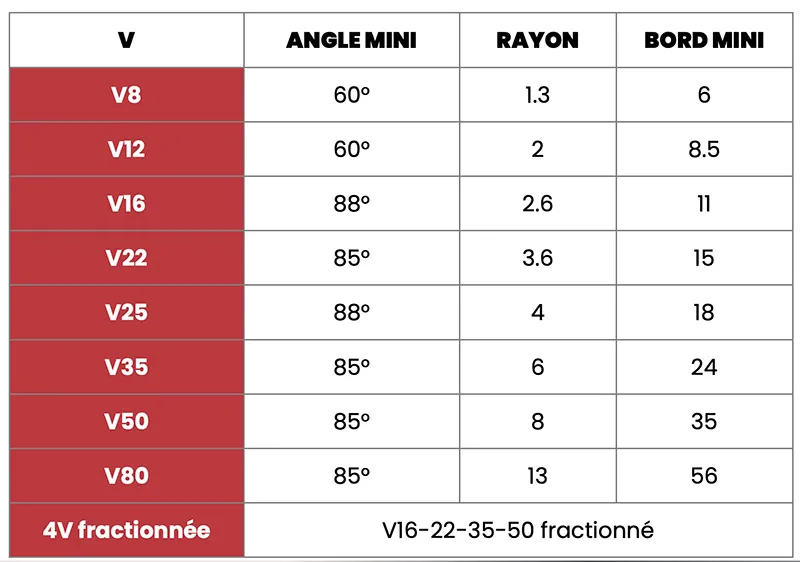 | V | ANGLE MINI | RAYON | BORD MINI |
|---|---|---|---|
| V8 | 60° | 1.3 | 6 |
| V12 | 60° | 2 | 8.5 |
| V16 | 88° | 2.6 | 11 |
| V22 | 85° | 3.6 | 15 |
| V25 | 88° | 4 | 18 |
| V35 | 85° | 6 | 24 |
| V50 | 85° | 8 | 35 |
| V80 | 85° | 13 | 56 |
| 4V fractionnée | V16-22-35-50 fractionné | | |